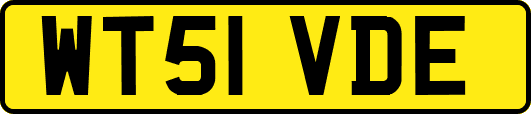 WT51 VDE